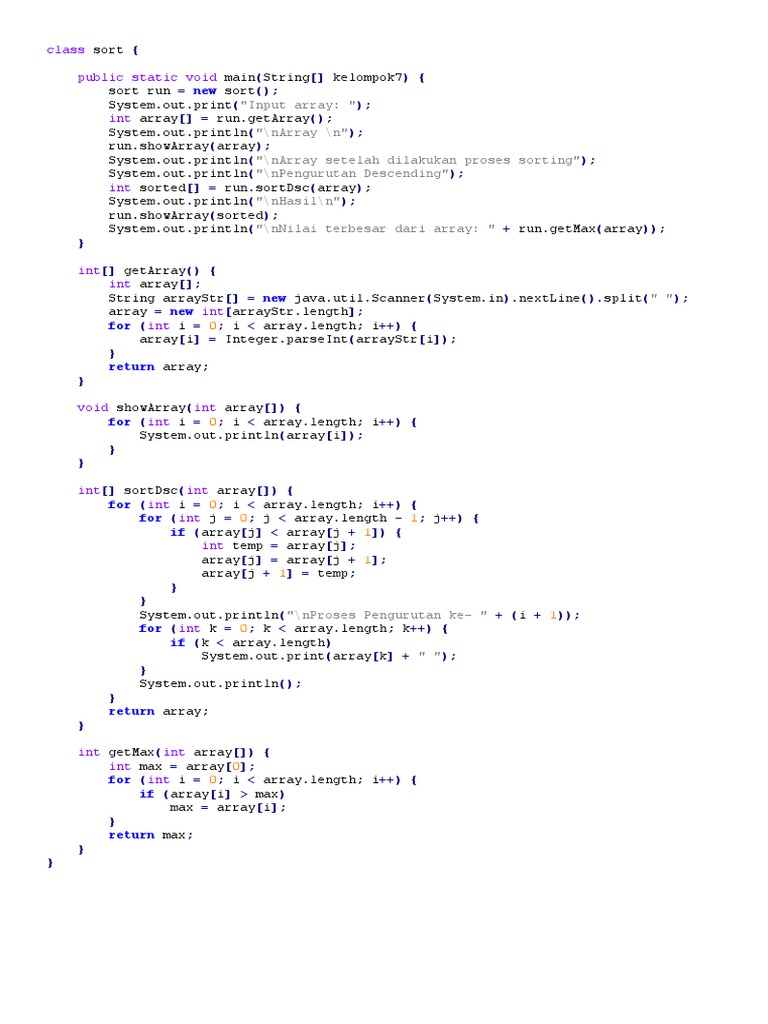 class sort {

    public static void main(String[] kelompok7) {
        sort run = new sort();
        System.out.print("Input array: ");
        int array[] = run.getArray();
        System.out.println("\nArray \n");
        run.showArray(array);
        System.out.println("\nArray setelah dilakukan proses sorting");
        System.out.println("\nPengurutan Descending");
        int sorted[] = run.sortDsc(array);
        System.out.println("\nHasil\n");
        run.showArray(sorted);
        System.out.println("\nNilai terbesar dari array: " + run.getMax(array));
    }

    int[] getArray() {
        int array[];
        String arrayStr[] = new java.util.Scanner(System.in).nextLine().split(" ");
        array = new int[arrayStr.length];
        for (int i = 0; i < array.length; i++) {
            array[i] = Integer.parseInt(arrayStr[i]);
        }
        return array;
    }

    void showArray(int array[]) {
        for (int i = 0; i < array.length; i++) {
            System.out.println(array[i]);
        }
    }

    int[] sortDsc(int array[]) {
        for (int i = 0; i < array.length; i++) {
            for (int j = 0; j < array.length - 1; j++) {
                if (array[j] < array[j + 1]) {
                    int temp = array[j];
                    array[j] = array[j + 1];
                    array[j + 1] = temp;
                }
            }
            System.out.println("\nProses Pengurutan ke- " + (i + 1));
            for (int k = 0; k < array.length; k++) {
                if (k < array.length)
                    System.out.print(array[k] + " ");
            }
            System.out.println();
        }
        return array;
    }

    int getMax(int array[]) {
        int max = array[0];
        for (int i = 0; i < array.length; i++) {
            if (array[i] > max)
                max = array[i];
        }
        return max;
    }
}